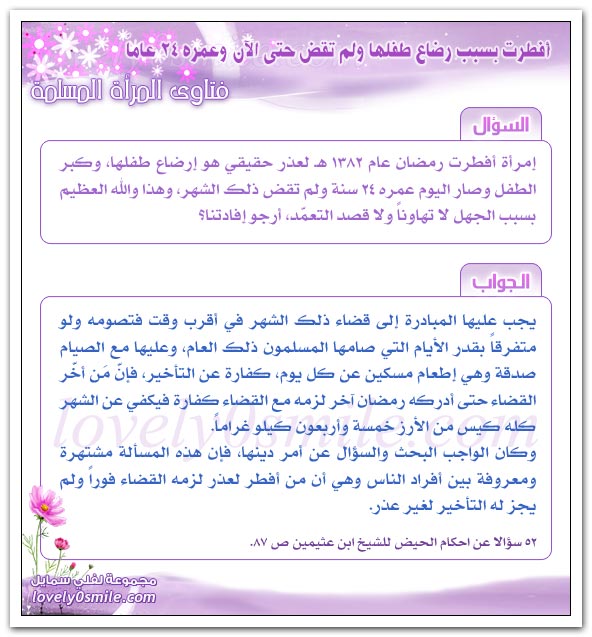 أفطرت بسبب رضاع طفلها ولم تقض حتى الآن وعمره ٢٤ عاما

فتاوى المرأة المسلمة

السؤال

إمرأة أفطرت رمضان عام ١٣٨٢ هـ لعذر حقيقي هو إرضاع طفلها، وكبر الطفل وصار اليوم عمره ٢٤ سنة ولم تقض ذلك الشهر، وهذا والله العظيم بسبب الجهل لا تهاوناً ولا قصد التعمّد، أرجو إفادتنا؟

الجواب

يجب عليها المبادرة إلى قضاء ذلك الشهر في أقرب وقت فتصومه ولو متفرقاً بقدر الأيام التي صامها المسلمون ذلك العام، وعليها مع الصيام صدقة وهي إطعام مسكين عن كل يوم، كفارة عن التأخير، فإنّ مَن أخّر القضاء حتى أدركه رمضان آخر لزمه مع القضاء كفارة فيكفي عن الشهر كله كيس من الأرز خمسة وأربعون كيلو غراماً.

وكان الواجب البحث والسؤال عن أمر دينها، فإن هذه المسألة مشتهرة ومعروفة بين أفراد الناس وهي أن من أفطر لعذر لزمه القضاء فوراً ولم يجز له التأخير لغير عذر.

٥٢ سؤالا عن احكام الحيض للشيخ ابن عثيمين ص ٨٧.

lovely0smile.com

مجموعة لفلي سمايل
lovely0smile.com